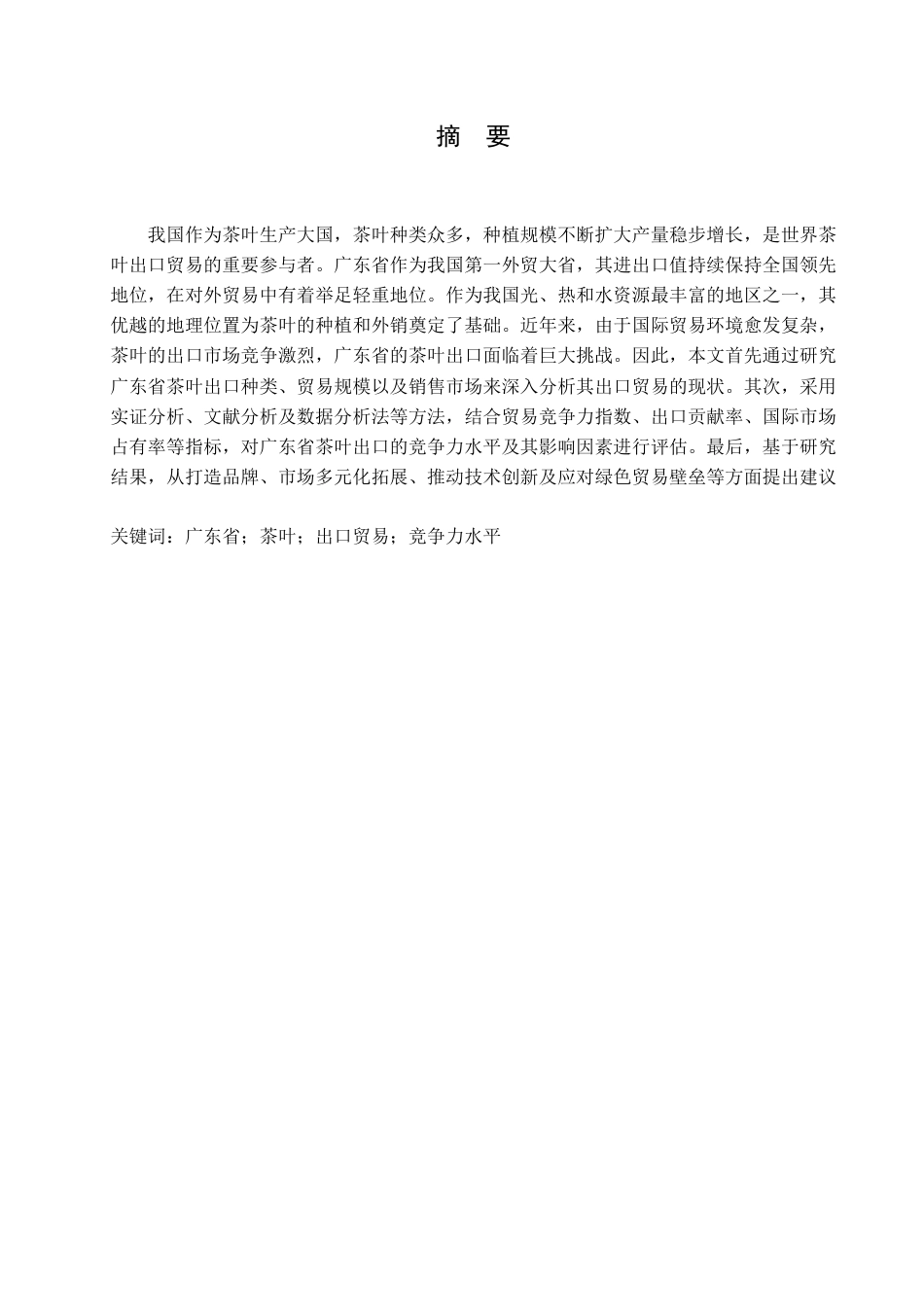 摘　要

我国作为茶叶生产大国，茶叶种类众多，种植规模不断扩大产量稳步增长，是世界茶叶出口贸易的重要参与者。广东省作为我国第一外贸大省，其进出口值持续保持全国领先地位，在对外贸易中有着举足轻重地位。作为我国光、热和水资源最丰富的地区之一，其优越的地理位置为茶叶的种植和外销奠定了基础。近年来，由于国际贸易环境愈发复杂，茶叶的出口市场竞争激烈，广东省的茶叶出口面临着巨大挑战。因此，本文首先通过研究广东省茶叶出口种类、贸易规模以及销售市场来深入分析其出口贸易的现状。其次，采用实证分析、文献分析及数据分析法等方法，结合贸易竞争力指数、出口贡献率、国际市场占有率等指标，对广东省茶叶出口的竞争力水平及其影响因素进行评估。最后，基于研究结果，从打造品牌、市场多元化拓展、推动技术创新及应对绿色贸易壁垒等方面提出建议

关键词：广东省；茶叶；出口贸易；竞争力水平